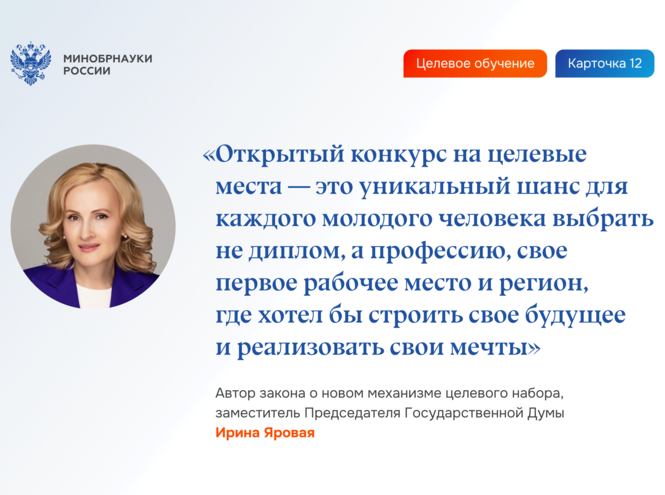 МИНОБРНАУКИ
РОССИИ

Целевое обучение

Карточка 12

«Открытый конкурс на целевые места — это уникальный шанс для каждого молодого человека выбрать не диплом, а профессию, свое первое рабочее место и регион, где хотел бы строить свое будущее и реализовать свои мечты»

Автор закона о новом механизме целевого набора, заместитель Председателя Государственной Думы
Ирина Яровая